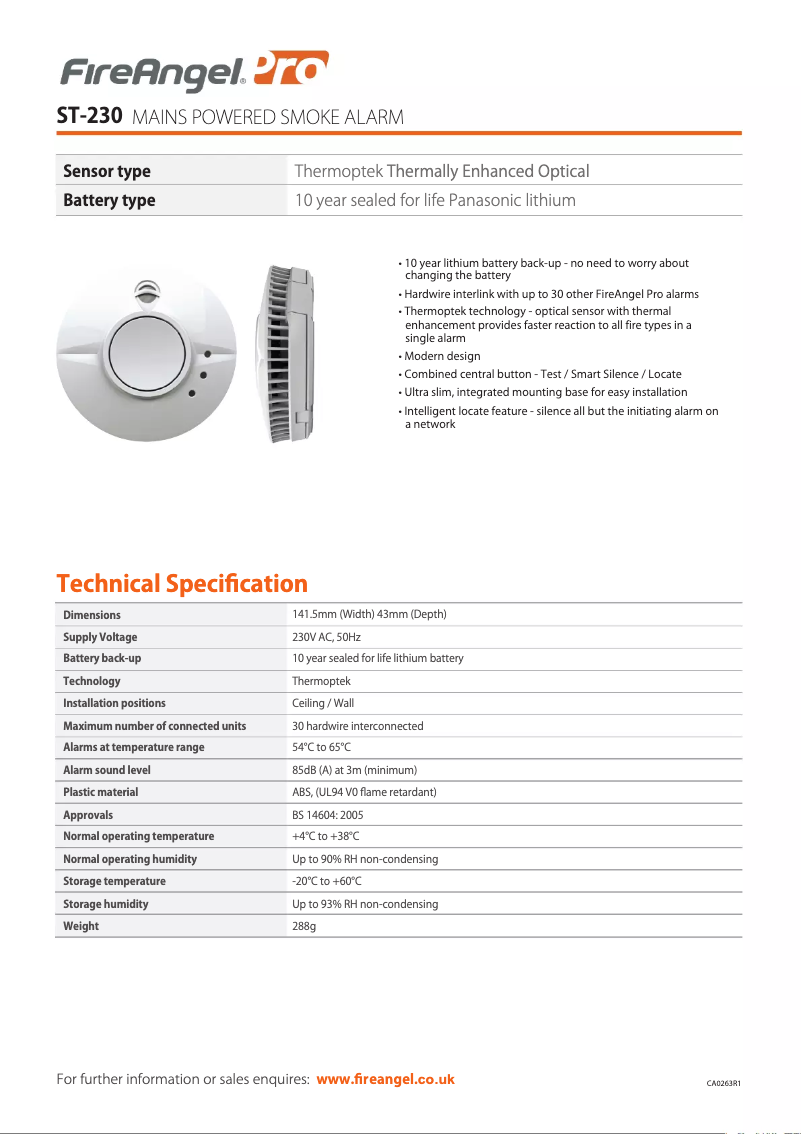 FireAngel® Pro

ST-230 MAINS POWERED SMOKE ALARM

| Sensor type | Thermoptek Thermally Enhanced Optical |
|---|---|
| Battery type | 10 year sealed for life Panasonic lithium |

• 10 year lithium battery back-up - no need to worry about changing the battery
• Hardwire interlink with up to 30 other FireAngel Pro alarms
• Thermoptek technology - optical sensor with thermal enhancement provides faster reaction to all fire types in a single alarm
• Modern design
• Combined central button - Test / Smart Silence / Locate
• Ultra slim, integrated mounting base for easy installation
• Intelligent locate feature - silence all but the initiating alarm on a network

Technical Specification

| Dimensions | 141.5mm (Width) 43mm (Depth) |
|---|---|
| Supply Voltage | 230V AC, 50Hz |
| Battery back-up | 10 year sealed for life lithium battery |
| Technology | Thermoptek |
| Installation positions | Ceiling / Wall |
| Maximum number of connected units | 30 hardwire interconnected |
| Alarms at temperature range | 54°C to 65°C |
| Alarm sound level | 85dB (A) at 3m (minimum) |
| Plastic material | ABS, (UL94 V0 flame retardant) |
| Approvals | BS 14604: 2005 |
| Normal operating temperature | +4°C to +38°C |
| Normal operating humidity | Up to 90% RH non-condensing |
| Storage temperature | -20°C to +60°C |
| Storage humidity | Up to 93% RH non-condensing |
| Weight | 288g |

For further information or sales enquires: www.fireangel.co.uk

CA0263R1